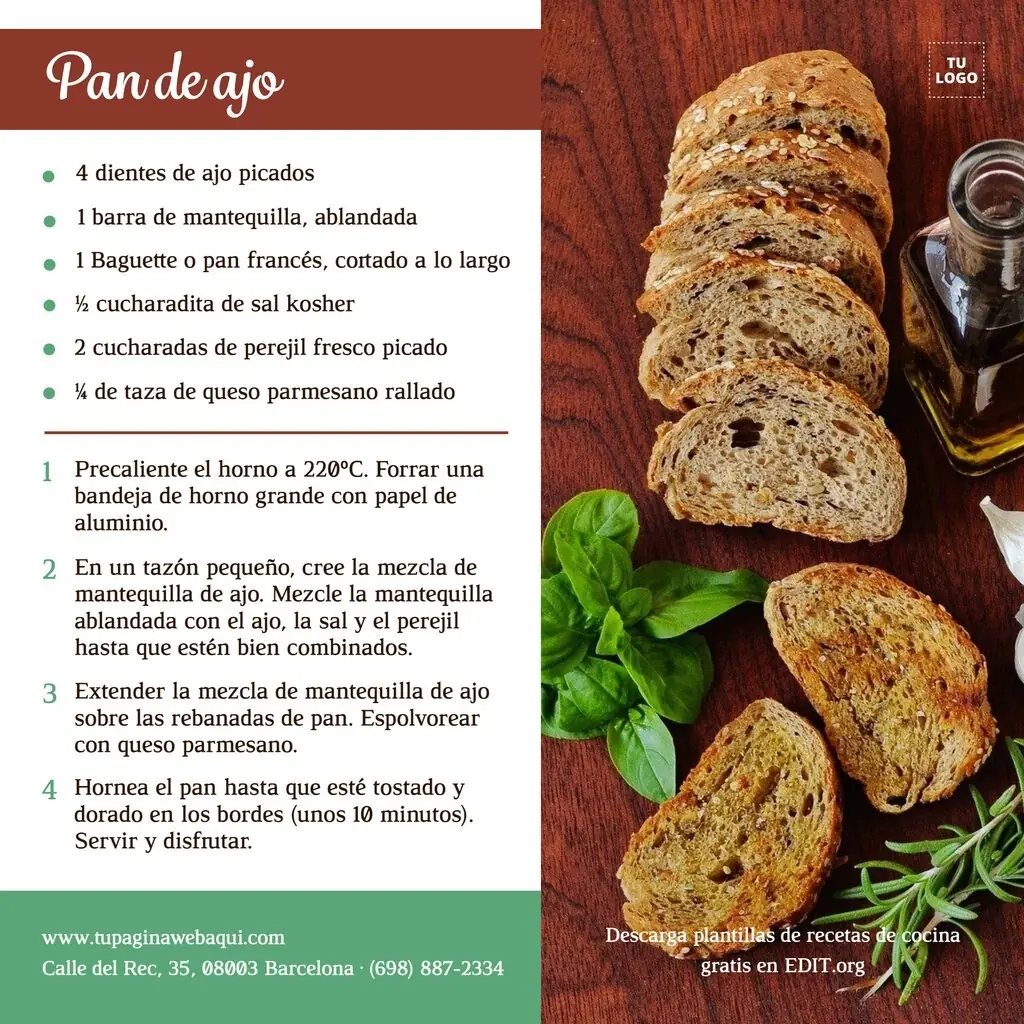 Pan de ajo

• 4 dientes de ajo picados
• 1 barra de mantequilla, ablandada
• 1 Baguette o pan francés, cortado a lo largo
• ½ cucharadita de sal kosher
• 2 cucharadas de perejil fresco picado
• ¼ de taza de queso parmesano rallado

1 Precaliente el horno a 220ºC. Forrar una bandeja de horno grande con papel de aluminio.

2 En un tazón pequeño, cree la mezcla de mantequilla de ajo. Mezcle la mantequilla ablandada con el ajo, la sal y el perejil hasta que estén bien combinados.

3 Extender la mezcla de mantequilla de ajo sobre las rebanadas de pan. Espolvorear con queso parmesano.

4 Hornea el pan hasta que esté tostado y dorado en los bordes (unos 10 minutos). Servir y disfrutar.

www.tupaginawebaqui.com
Calle del Rec, 35, 08003 Barcelona · (698) 887-2334

TU LOGO

Descarga plantillas de recetas de cocina gratis en EDIT.org